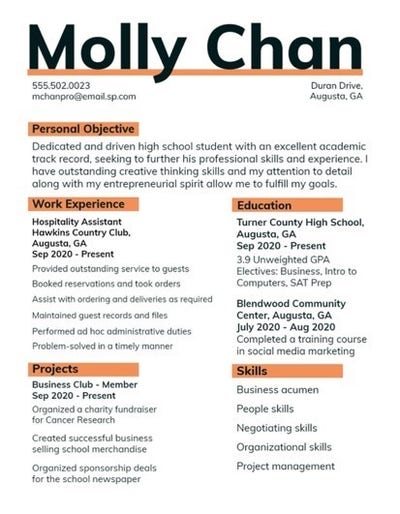 Molly Chan

555.502.0023
mchanpro@email.sp.com

Duran Drive,
Augusta, GA

Personal Objective

Dedicated and driven high school student with an excellent academic track record, seeking to further his professional skills and experience. I have outstanding creative thinking skills and my attention to detail along with my entrepreneurial spirit allow me to fulfill my goals.

Work Experience

Hospitality Assistant
Hawkins Country Club,
Augusta, GA
Sep 2020 - Present

Provided outstanding service to guests

Booked reservations and took orders

Assist with ordering and deliveries as required

Maintained guest records and files

Performed ad hoc administrative duties

Problem-solved in a timely manner

Projects

Business Club - Member
Sep 2020 - Present

Organized a charity fundraiser for Cancer Research

Created successful business selling school merchandise

Organized sponsorship deals for the school newspaper

Education

Turner County High School,
Augusta, GA
Sep 2020 - Present

3.9 Unweighted GPA
Electives: Business, Intro to Computers, SAT Prep

Blendwood Community Center, Augusta, GA
July 2020 - Aug 2020

Completed a training course in social media marketing

Skills

Business acumen

People skills

Negotiating skills

Organizational skills

Project management